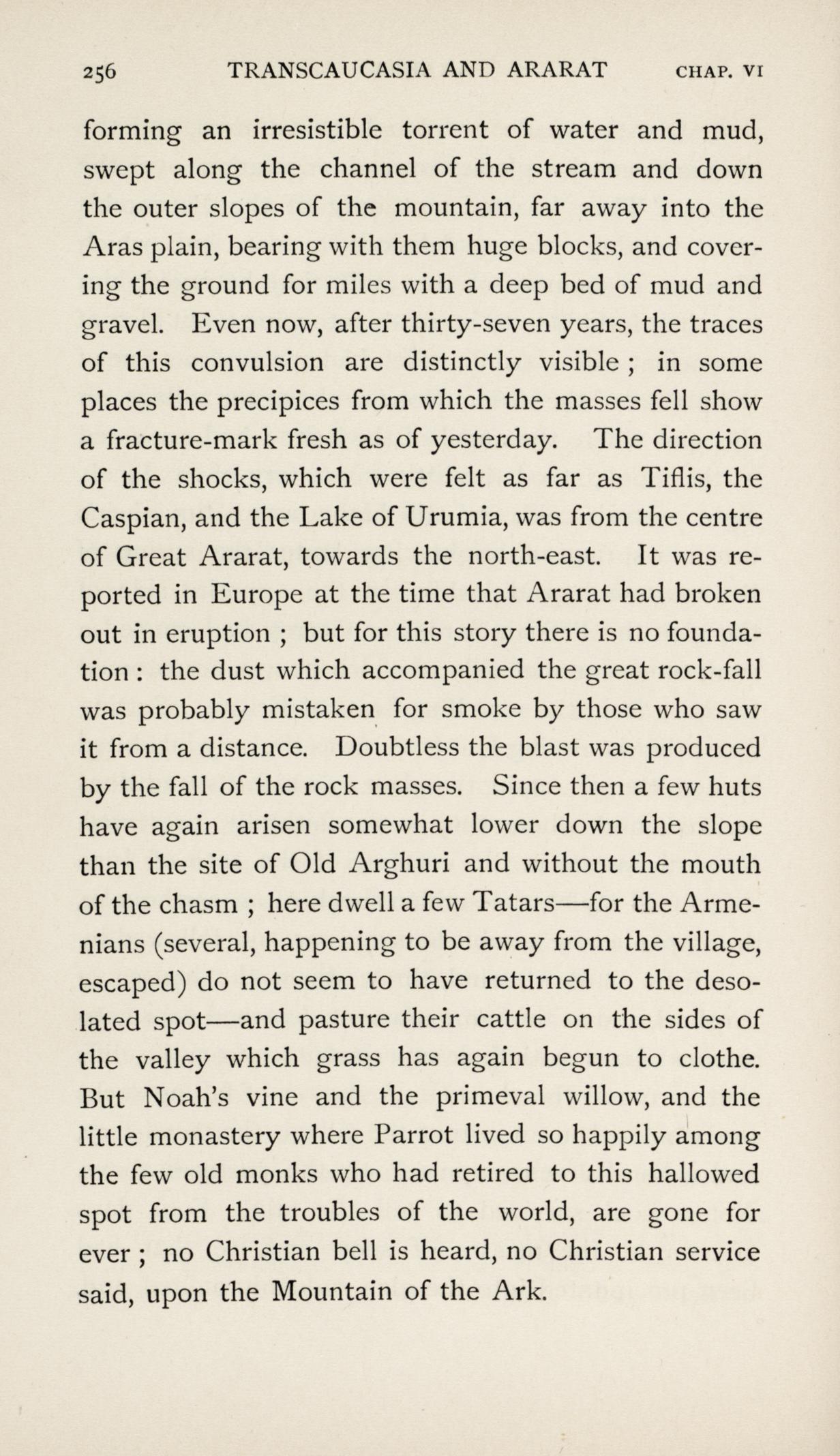 256 TRANSCAUCASIA AND ARARAT CHAP. VI

forming an irresistible torrent of water and mud, swept along the channel of the stream and down the outer slopes of the mountain, far away into the Aras plain, bearing with them huge blocks, and covering the ground for miles with a deep bed of mud and gravel. Even now, after thirty-seven years, the traces of this convulsion are distinctly visible ; in some places the precipices from which the masses fell show a fracture-mark fresh as of yesterday. The direction of the shocks, which were felt as far as Tiflis, the Caspian, and the Lake of Urumia, was from the centre of Great Ararat, towards the north-east. It was reported in Europe at the time that Ararat had broken out in eruption ; but for this story there is no foundation : the dust which accompanied the great rock-fall was probably mistaken for smoke by those who saw it from a distance. Doubtless the blast was produced by the fall of the rock masses. Since then a few huts have again arisen somewhat lower down the slope than the site of Old Arghuri and without the mouth of the chasm ; here dwell a few Tatars—for the Armenians (several, happening to be away from the village, escaped) do not seem to have returned to the desolated spot—and pasture their cattle on the sides of the valley which grass has again begun to clothe. But Noah's vine and the primeval willow, and the little monastery where Parrot lived so happily among the few old monks who had retired to this hallowed spot from the troubles of the world, are gone for ever ; no Christian bell is heard, no Christian service said, upon the Mountain of the Ark.